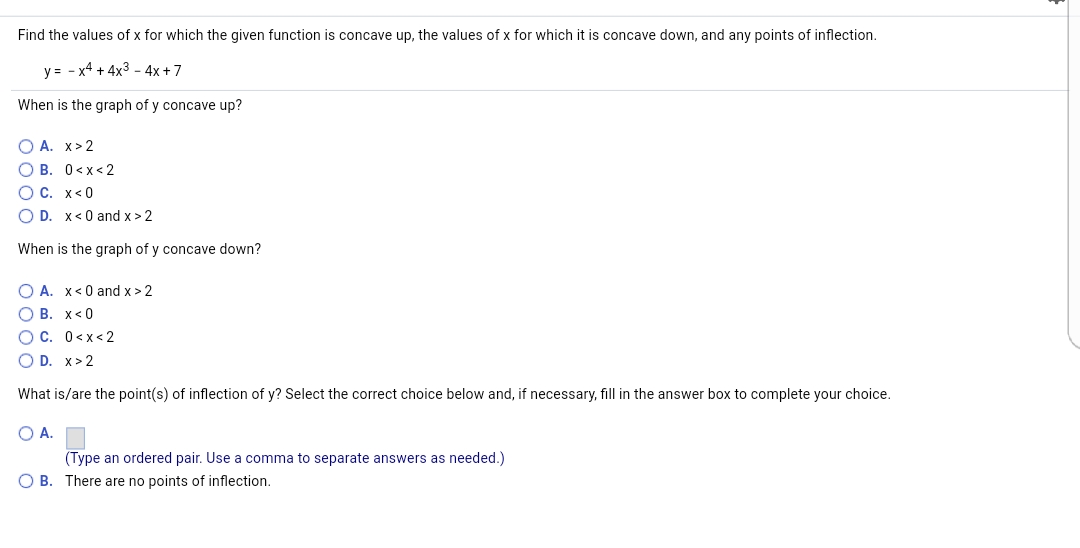 Find the values of x for which the given function is concave up, the values of x for which it is concave down, and any points of inflection.

$y = -x^4 + 4x^3 - 4x + 7$

When is the graph of y concave up?

A. $x > 2$
B. $0 < x < 2$
C. $x < 0$
D. $x < 0$ and $x > 2$

When is the graph of y concave down?

A. $x < 0$ and $x > 2$
B. $x < 0$
C. $0 < x < 2$
D. $x > 2$

What is/are the point(s) of inflection of y? Select the correct choice below and, if necessary, fill in the answer box to complete your choice.

A.
(Type an ordered pair. Use a comma to separate answers as needed.)
B. There are no points of inflection.